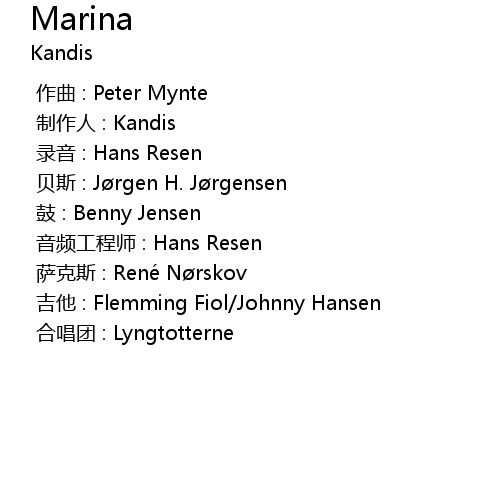 Marina
Kandis

作曲 : Peter Mynte
制作人 : Kandis
录音 : Hans Resen
贝斯 : Jørgen H. Jørgensen
鼓 : Benny Jensen
音频工程师 : Hans Resen
萨克斯 : René Nørskov
吉他 : Flemming Fiol/Johnny Hansen
合唱团 : Lyngtotterne